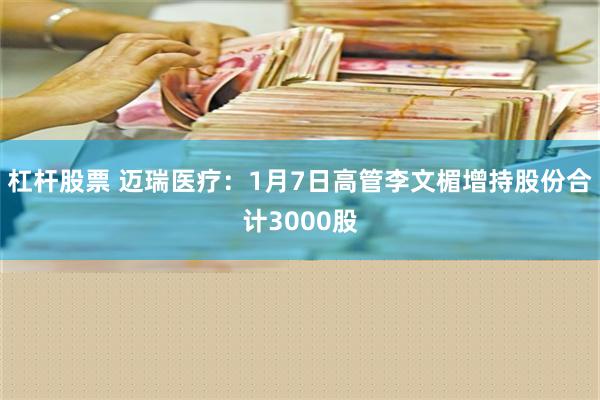 杠杆股票 迈瑞医疗：1月7日高管李文楣增持股份合计3000股